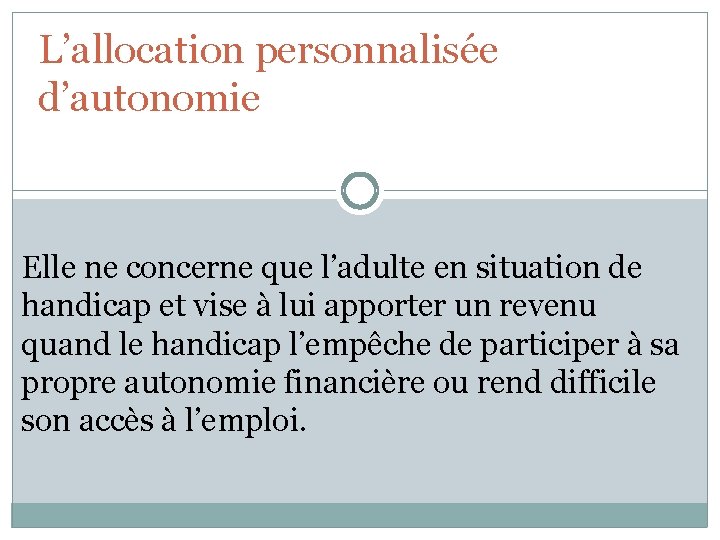 L'allocation personnalisée d'autonomie

Elle ne concerne que l'adulte en situation de handicap et vise à lui apporter un revenu quand le handicap l'empêche de participer à sa propre autonomie financière ou rend difficile son accès à l'emploi.